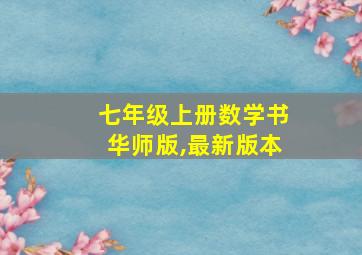 七年级上册数学书
华师版,最新版本